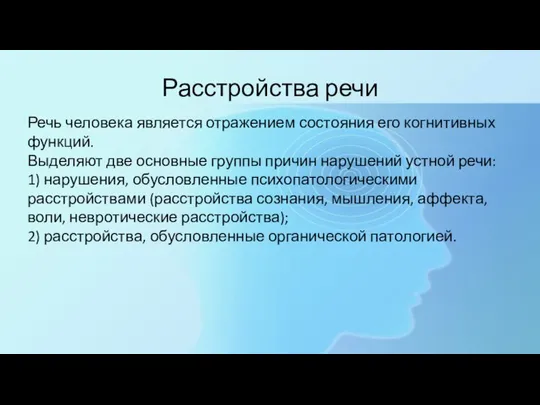 Расстройства речи

Речь человека является отражением состояния его когнитивных функций.
Выделяют две основные группы причин нарушений устной речи:
1) нарушения, обусловленные психопатологическими расстройствами (расстройства сознания, мышления, аффекта, воли, невротические расстройства);
2) расстройства, обусловленные органической патологией.